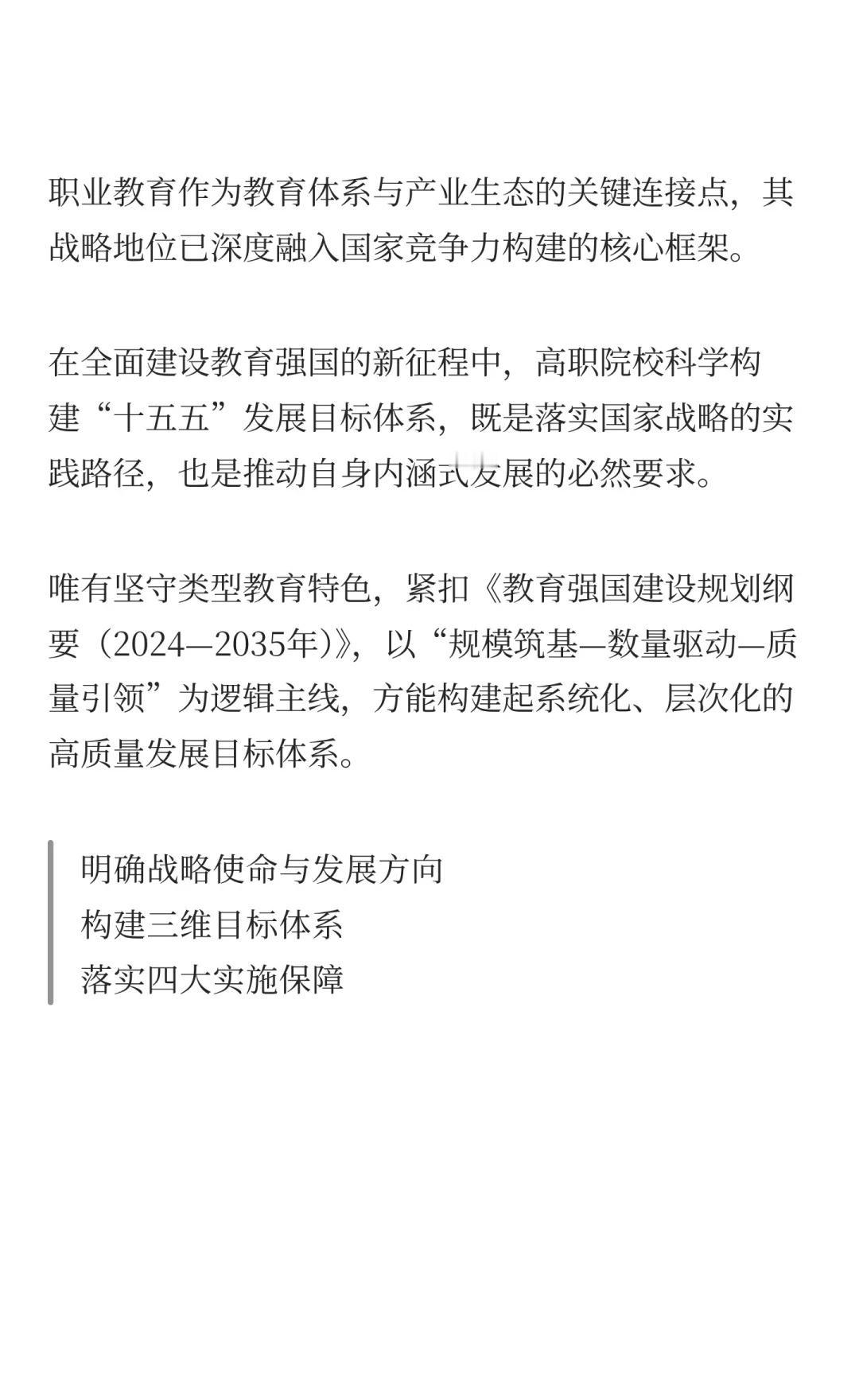 职业教育作为教育体系与产业生态的关键连接点，其战略地位已深度融入国家竞争力构建的核心框架。

在全面建设教育强国的新征程中，高职院校科学构建“十五五”发展目标体系，既是落实国家战略的实践路径，也是推动自身内涵式发展的必然要求。

唯有坚守类型教育特色，紧扣《教育强国建设规划纲要（2024—2035年）》，以“规模筑基—数量驱动—质量引领”为逻辑主线，方能构建起系统化、层次化的高质量发展目标体系。

明确战略使命与发展方向
构建三维目标体系
落实四大实施保障